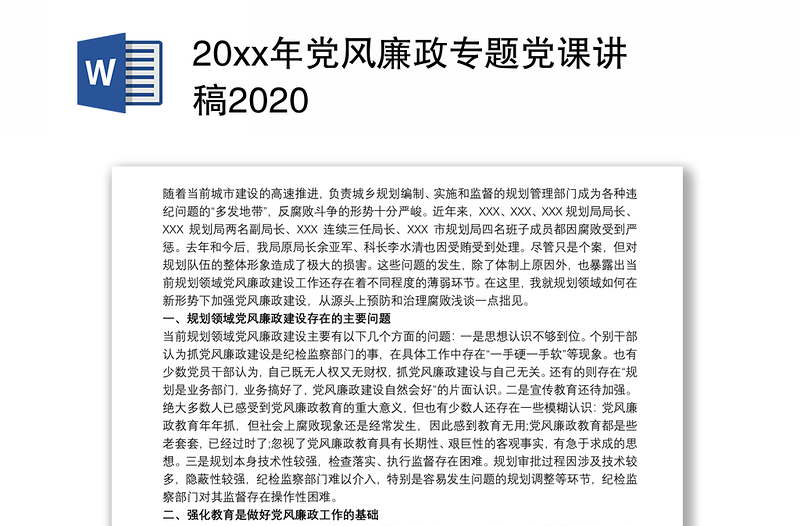 W

20xx年党风廉政专题党课讲稿2020

随着当前城市建设的高速推进，负责城乡规划编制、实施和监督的规划管理部门成为各种违纪问题的“多发地带”，反腐败斗争的形势十分严峻。近年来，XXX、XXX、XXX 规划局局长、XXX 规划局两名副局长、XXX 连续三任局长、XXX 市规划局四名班子成员都因腐败受到严惩。去年和今后，我局原局长余亚军、科长李水清也因受贿受到处理。尽管只是个案，但对规划队伍的整体形象造成了极大的损害。这些问题的发生，除了体制上原因外，也暴露出当前规划领域党风廉政建设工作还存在着不同程度的薄弱环节。在这里，我就规划领域如何在新形势下加强党风廉政建设，从源头上预防和治理腐败浅谈一点拙见。

一、规划领域党风廉政建设存在的主要问题

当前规划领域党风廉政建设主要有以下几个方面的问题：一是思想认识不够到位。个别干部认为抓党风廉政建设是纪检监察部门的事，在具体工作中存在“一手硬一手软”等现象。也有少数党员干部认为，自己既无人权又无财权，抓党风廉政建设与自己无关。还有的则存在“规划是业务部门，业务搞好了，党风廉政建设自然会好”的片面认识。二是宣传教育还待加强。绝大多数人已感受到党风廉政教育的重大意义，但也有少数人还存在一些模糊认识：党风廉政教育年年抓，但社会上腐败现象还是经常发生，因此感到教育无用;党风廉政教育都是些老套套，已经过时了;忽视了党风廉政教育具有长期性、艰巨性的客观事实，有急于求成的思想。三是规划本身技术性较强，检查落实、执行监督存在困难。规划审批过程因涉及技术较多，隐蔽性较强，纪检监察部门难以介入，特别是容易发生问题的规划调整等环节，纪检监察部门对其监督存在操作性困难。

二、强化教育是做好党风廉政工作的基础